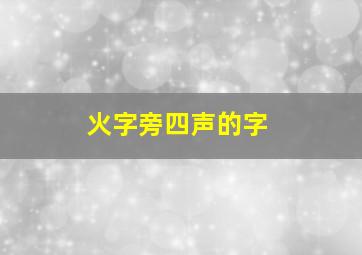 火字旁四声的字